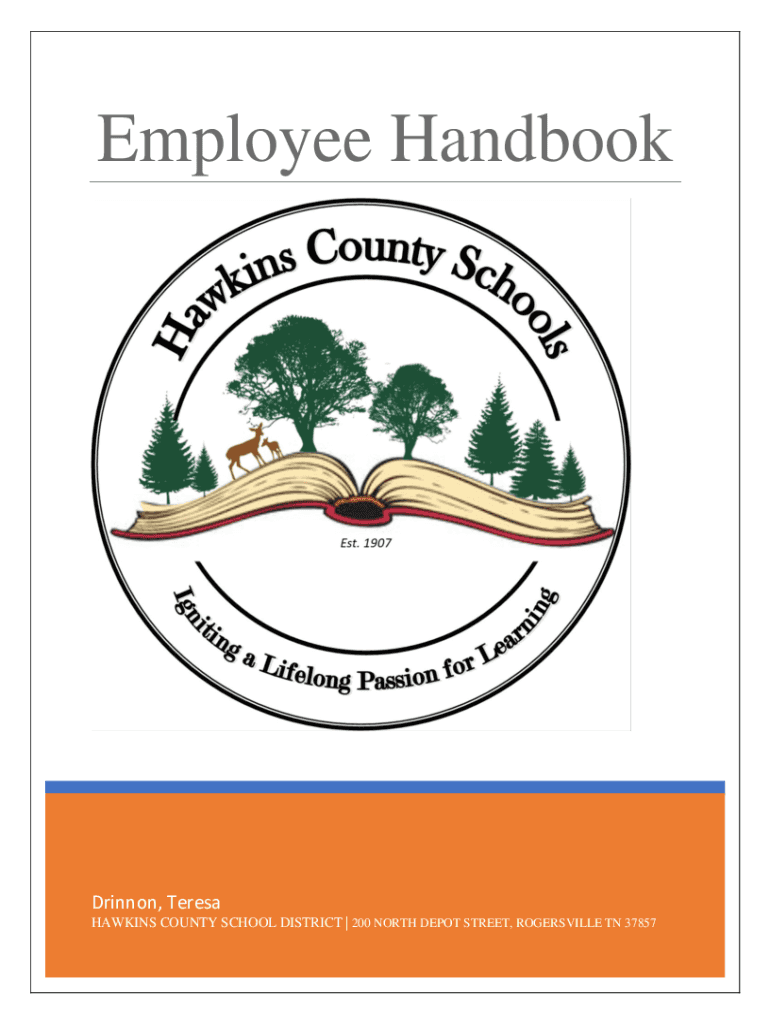 Employee Handbook

Hawkins County Schools

Est. 1907

Igniting a Lifelong Passion for Learning

Drinnon, Teresa

HAWKINS COUNTY SCHOOL DISTRICT | 200 NORTH DEPOT STREET, ROGERSVILLE TN 37857